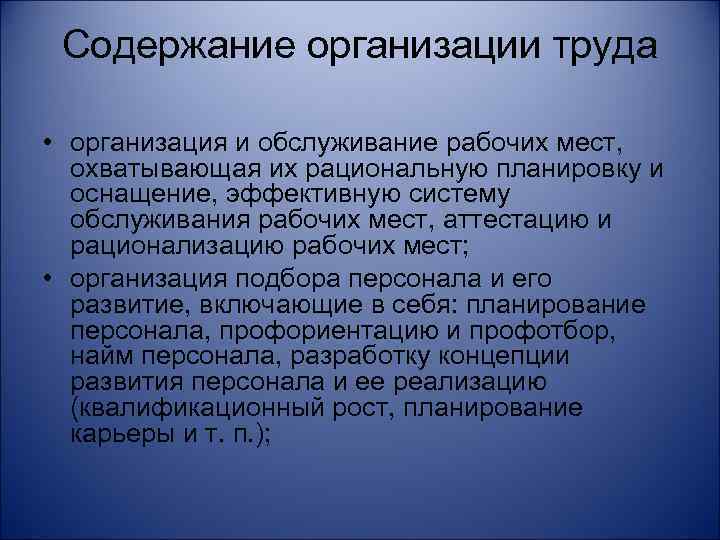 Содержание организации труда

• организация и обслуживание рабочих мест, охватывающая их рациональную планировку и оснащение, эффективную систему обслуживания рабочих мест, аттестацию и рационализацию рабочих мест;

• организация подбора персонала и его развитие, включающие в себя: планирование персонала, профориентацию и профотбор, найм персонала, разработку концепции развития персонала и ее реализацию (квалификационный рост, планирование карьеры и т. п.);